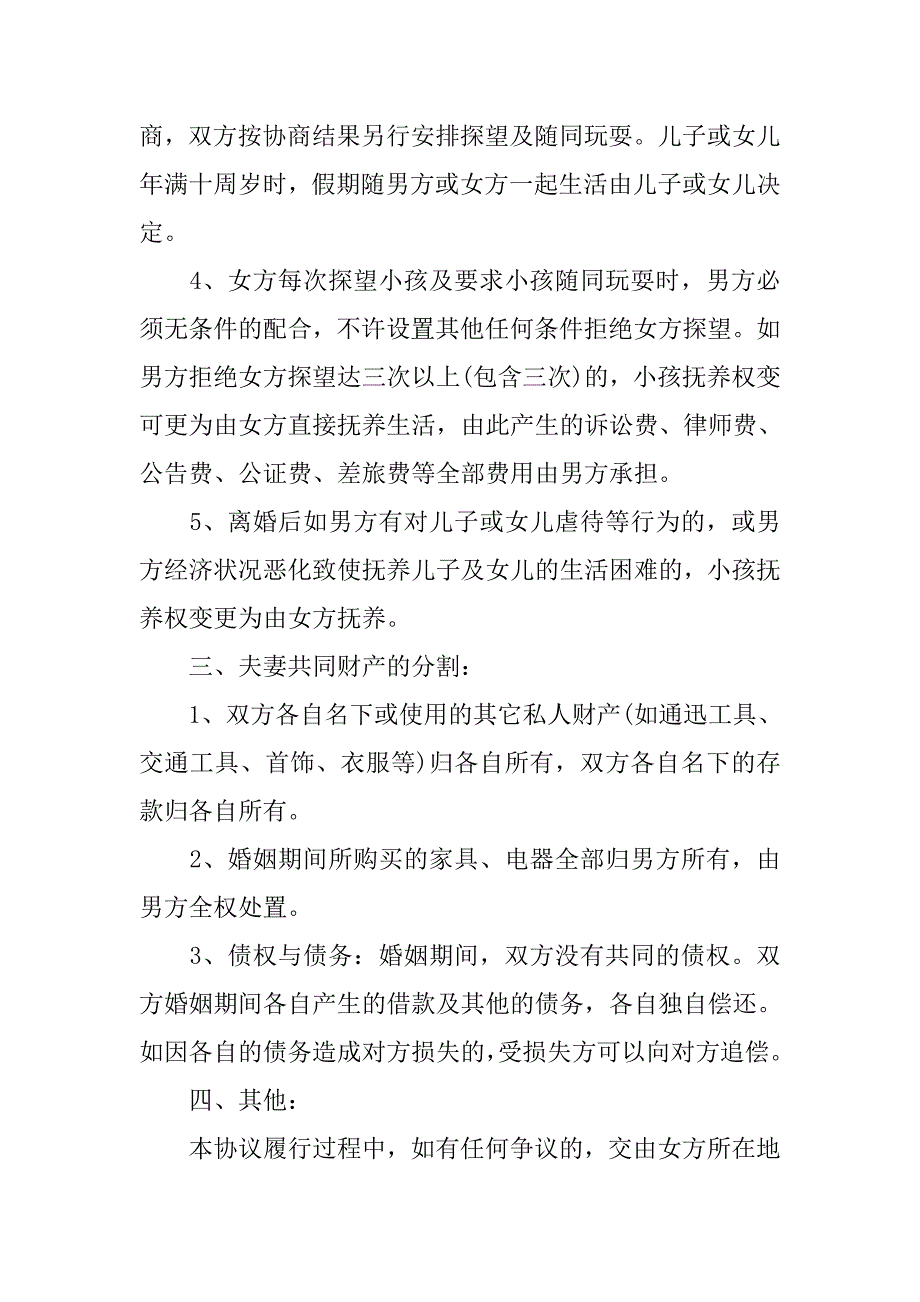 商，双方按协商结果另行安排探望及随同玩耍。儿子或女儿年满十周岁时，假期随男方或女方一起生活由儿子或女儿决定。

4、女方每次探望小孩及要求小孩随同玩耍时，男方必须无条件的配合，不许设置其他任何条件拒绝女方探望。如男方拒绝女方探望达三次以上(包含三次)的，小孩抚养权变可更为由女方直接抚养生活，由此产生的诉讼费、律师费、公告费、公证费、差旅费等全部费用由男方承担。

5、离婚后如男方有对儿子或女儿虐待等行为的，或男方经济状况恶化致使抚养儿子及女儿的生活困难的，小孩抚养权变更为由女方抚养。

三、夫妻共同财产的分割：

1、双方各自名下或使用的其它私人财产(如通迅工具、交通工具、首饰、衣服等)归各自所有，双方各自名下的存款归各自所有。

2、婚姻期间所购买的家具、电器全部归男方所有，由男方全权处置。

3、债权与债务：婚姻期间，双方没有共同的债权。双方婚姻期间各自产生的借款及其他的债务，各自独自偿还。如因各自的债务造成对方损失的，受损失方可以向对方追偿。

四、其他：

本协议履行过程中，如有任何争议的，交由女方所在地